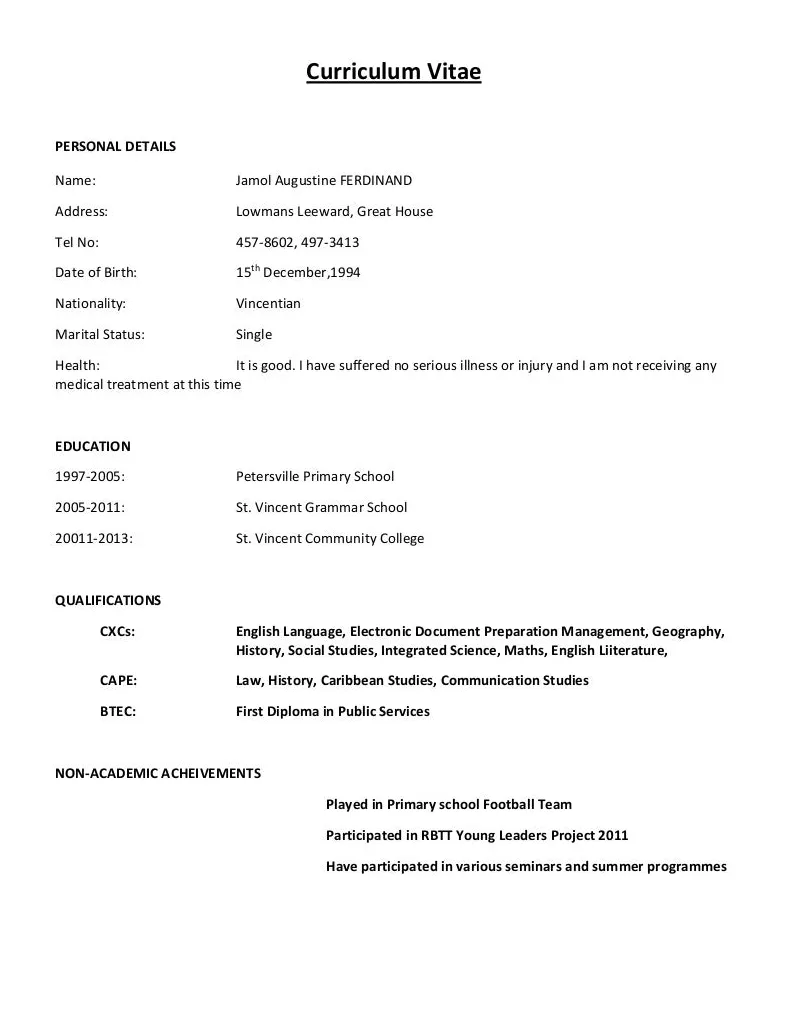 Curriculum Vitae

PERSONAL DETAILS

Name: Jamol Augustine FERDINAND

Address: Lowmans Leeward, Great House

Tel No: 457-8602, 497-3413

Date of Birth: 15$^{th}$ December,1994

Nationality: Vincentian

Marital Status: Single

Health: It is good. I have suffered no serious illness or injury and I am not receiving any medical treatment at this time

EDUCATION

1997-2005: Petersville Primary School

2005-2011: St. Vincent Grammar School

20011-2013: St. Vincent Community College

QUALIFICATIONS

CXCs: English Language, Electronic Document Preparation Management, Geography, History, Social Studies, Integrated Science, Maths, English Liiterature,

CAPE: Law, History, Caribbean Studies, Communication Studies

BTEC: First Diploma in Public Services

NON-ACADEMIC ACHEIVEMENTS

Played in Primary school Football Team

Participated in RBTT Young Leaders Project 2011

Have participated in various seminars and summer programmes